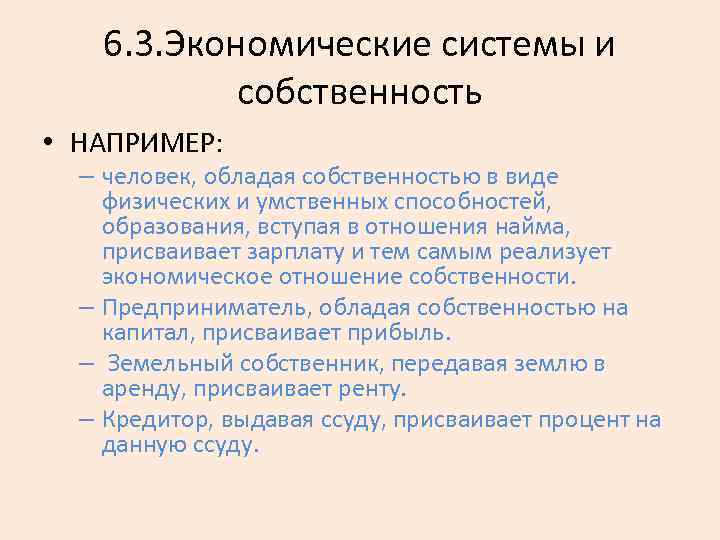 6.3.Экономические системы и собственность

• НАПРИМЕР:
– человек, обладая собственностью в виде физических и умственных способностей, образования, вступая в отношения найма, присваивает зарплату и тем самым реализует экономическое отношение собственности.
– Предприниматель, обладая собственностью на капитал, присваивает прибыль.
– Земельный собственник, передавая землю в аренду, присваивает ренту.
– Кредитор, выдавая ссуду, присваивает процент на данную ссуду.